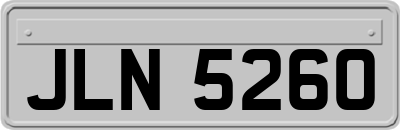 JLN 5260